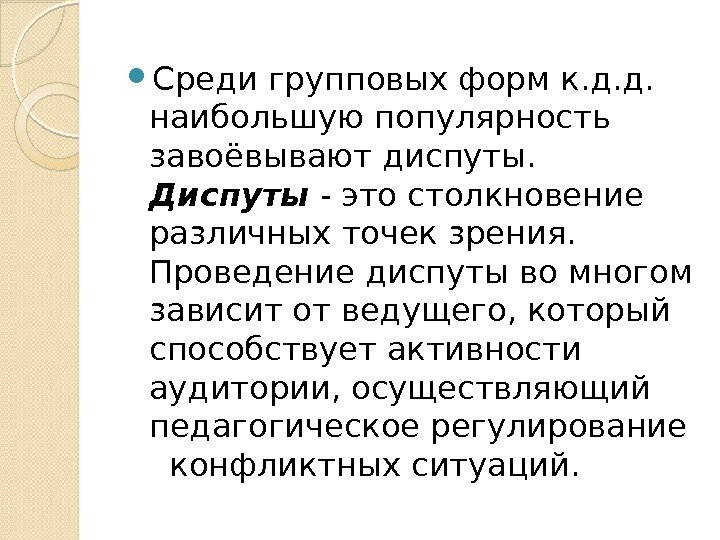 • Среди групповых форм к.д.д. наибольшую популярность завоёвывают диспуты. Диспуты - это столкновение различных точек зрения. Проведение диспуты во многом зависит от ведущего, который способствует активности аудитории, осуществляющий педагогическое регулирование конфликтных ситуаций.